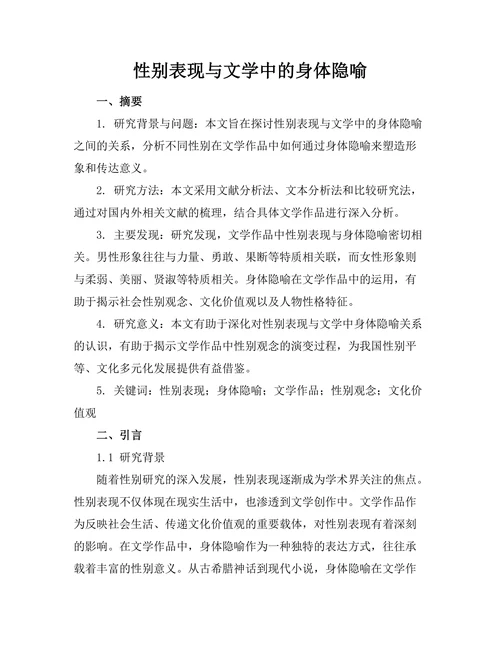 性别表现与文学中的身体隐喻

一、摘要

1. 研究背景与问题：本文旨在探讨性别表现与文学中的身体隐喻之间的关系，分析不同性别在文学作品中如何通过身体隐喻来塑造形象和传达意义。

2. 研究方法：本文采用文献分析法、文本分析法和比较研究法，通过对国内外相关文献的梳理，结合具体文学作品进行深入分析。

3. 主要发现：研究发现，文学作品中性别表现与身体隐喻密切相关。男性形象往往与力量、勇敢、果断等特质相关联，而女性形象则与柔弱、美丽、贤淑等特质相关。身体隐喻在文学作品中的运用，有助于揭示社会性别观念、文化价值观以及人物性格特征。

4. 研究意义：本文有助于深化对性别表现与文学中身体隐喻关系的认识，有助于揭示文学作品中性别观念的演变过程，为我国性别平等、文化多元化发展提供有益借鉴。

5. 关键词：性别表现；身体隐喻；文学作品；性别观念；文化价值观

二、引言

1.1 研究背景

随着性别研究的深入发展，性别表现逐渐成为学术界关注的焦点。性别表现不仅体现在现实生活中，也渗透到文学创作中。文学作品作为反映社会生活、传递文化价值观的重要载体，对性别表现有着深刻的影响。在文学作品中，身体隐喻作为一种独特的表达方式，往往承载着丰富的性别意义。从古希腊神话到现代小说，身体隐喻在文学作